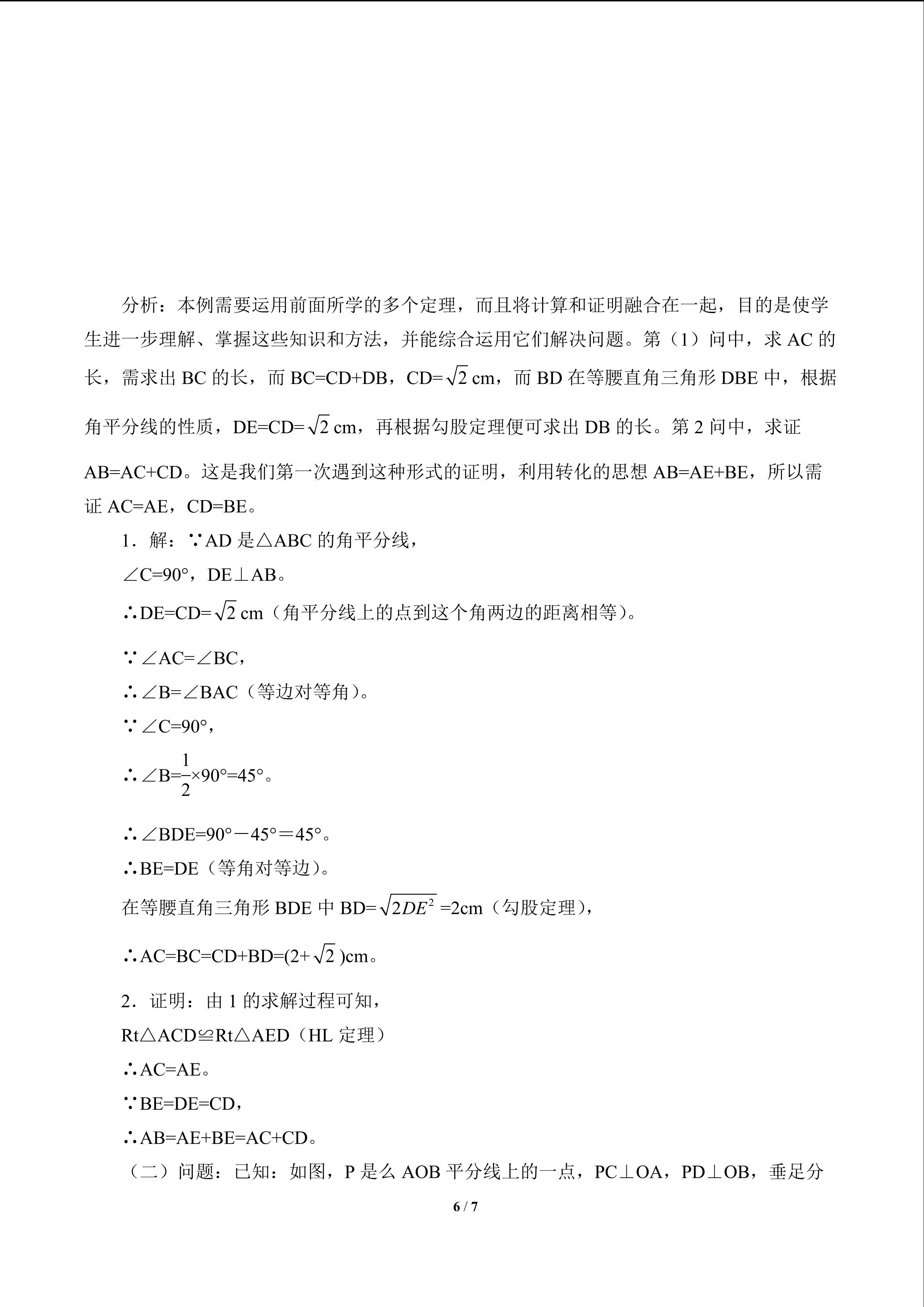 分析：本例需要运用前面所学的多个定理，而且将计算和证明融合在一起，目的是使学生进一步理解、掌握这些知识和方法，并能综合运用它们解决问题。第（1）问中，求 AC 的长，需求出 BC 的长，而 BC=CD+DB，CD=$\sqrt{2}$ cm，而 BD 在等腰直角三角形 DBE 中，根据角平分线的性质，DE=CD=$\sqrt{2}$ cm，再根据勾股定理便可求出 DB 的长。第 2 问中，求证 AB=AC+CD。这是我们第一次遇到这种形式的证明，利用转化的思想 AB=AE+BE，所以需证 AC=AE，CD=BE。

1．解：∵AD 是△ABC 的角平分线，

∠C=90°，DE⊥AB。

∴DE=CD=$\sqrt{2}$ cm（角平分线上的点到这个角两边的距离相等）。

∵∠AC=∠BC，

∴∠B=∠BAC（等边对等角）。

∵∠C=90°，

∴∠B=$\frac{1}{2}$×90°=45°。

∴∠BDE=90°－45°＝45°。

∴BE=DE（等角对等边）。

在等腰直角三角形 BDE 中 BD=$\sqrt{2DE^2}$ =2cm（勾股定理），

∴AC=BC=CD+BD=(2+$\sqrt{2}$ )cm。

2．证明：由 1 的求解过程可知，

Rt△ACD≌Rt△AED（HL 定理）

∴AC=AE。

∵BE=DE=CD，

∴AB=AE+BE=AC+CD。

（二）问题：已知：如图，P 是么 AOB 平分线上的一点，PC⊥OA，PD⊥OB，垂足分

6 / 7